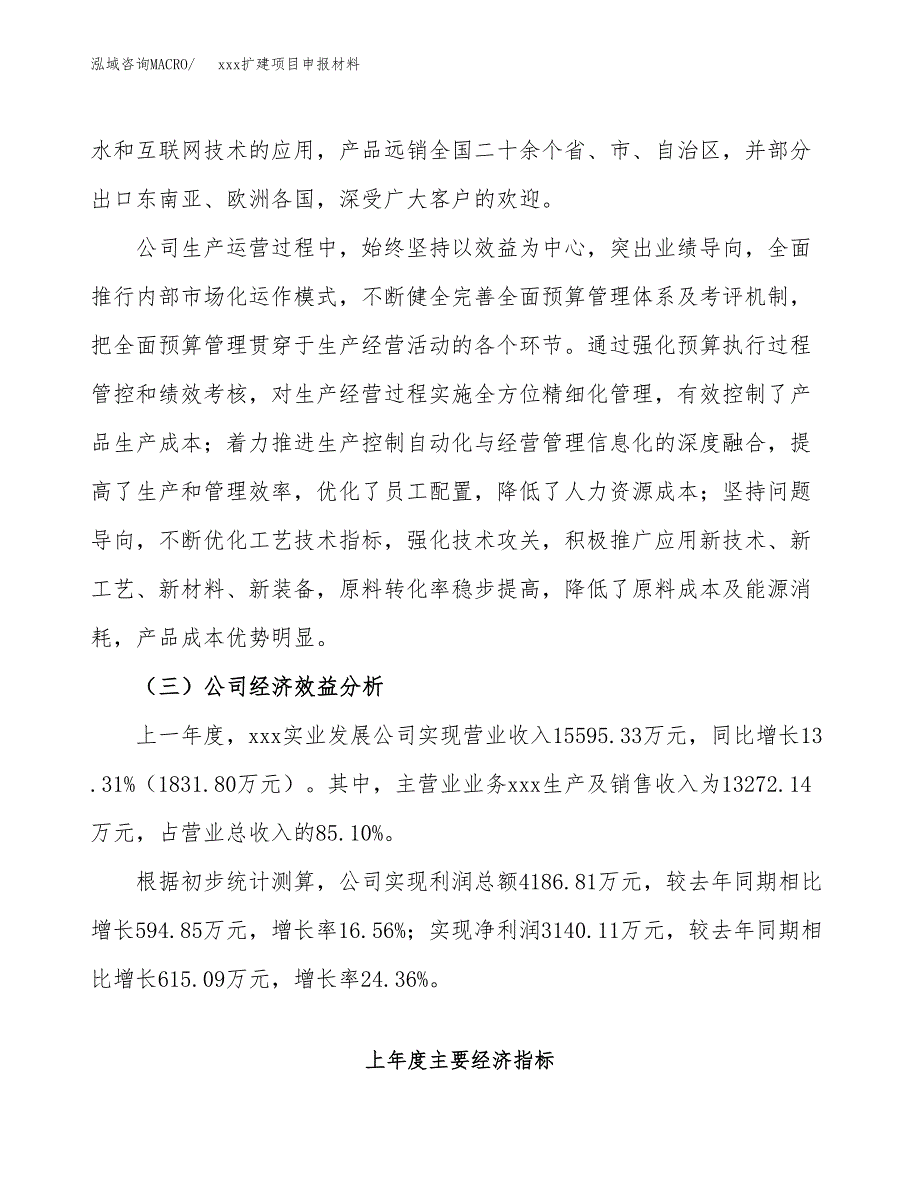 泓域咨询MACRO/　　xxx扩建项目申报材料

水和互联网技术的应用，产品远销全国二十余个省、市、自治区，并部分出口东南亚、欧洲各国，深受广大客户的欢迎。

公司生产运营过程中，始终坚持以效益为中心，突出业绩导向，全面推行内部市场化运作模式，不断健全完善全面预算管理体系及考评机制，把全面预算管理贯穿于生产经营活动的各个环节。通过强化预算执行过程管控和绩效考核，对生产经营过程实施全方位精细化管理，有效控制了产品生产成本；着力推进生产控制自动化与经营管理信息化的深度融合，提高了生产和管理效率，优化了员工配置，降低了人力资源成本；坚持问题导向，不断优化工艺技术指标，强化技术攻关，积极推广应用新技术、新工艺、新材料、新装备，原料转化率稳步提高，降低了原料成本及能源消耗，产品成本优势明显。

（三）公司经济效益分析

上一年度，xxx实业发展公司实现营业收入15595.33万元，同比增长13.31%（1831.80万元）。其中，主营业业务xxx生产及销售收入为13272.14万元，占营业总收入的85.10%。

根据初步统计测算，公司实现利润总额4186.81万元，较去年同期相比增长594.85万元，增长率16.56%；实现净利润3140.11万元，较去年同期相比增长615.09万元，增长率24.36%。

上年度主要经济指标